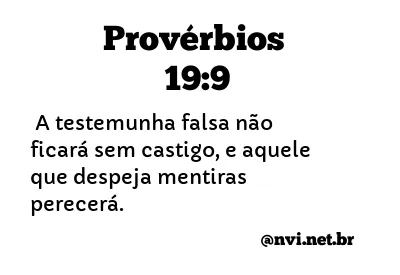 Provérbios 19:9

A testemunha falsa não ficará sem castigo, e aquele que despeja mentiras perecerá.

@nvi.net.br